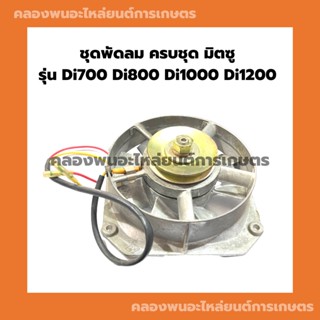 คลองพนอะไหล่ยนต์การเกษตร

ชุดพัดลม ครบชุด มิตซู
รุ่น Di700 Di800 Di1000 Di1200

คลองพนอะไหล่ยนต์การเกษตร

คลองพนอะไหล่ยนต์การเกษตร